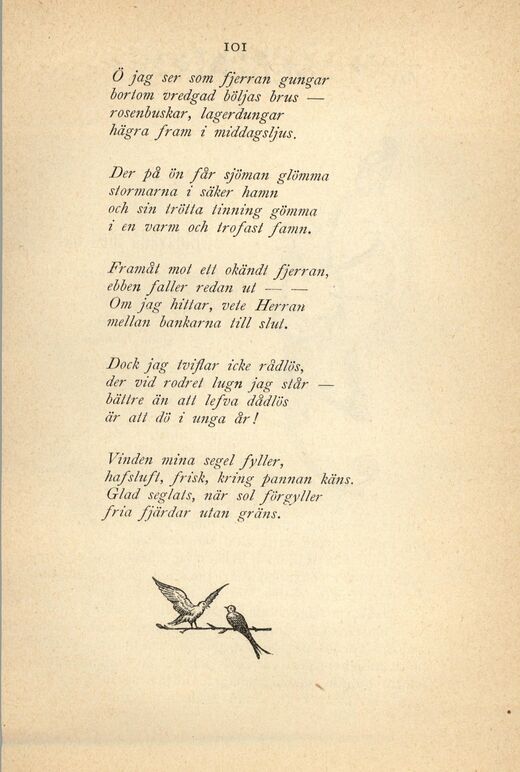 101

Ö jag ser som fjerran gungar
bortom vredgad böljas brus —
rosenbuskar, lagerdungar
hägra fram i middagsljus.

Der på ön får sjöman glömma
stormarna i säker hamn
och sin trötta tinning gömma
i en varm och trofast famn.

Framåt mot ett okändt fjerran,
ebben faller redan ut — —
Om jag hittar, vete Herran
mellan bankarna till slut.

Dock jag tviflar icke rådlös,
der vid rodret lugn jag står —
bättre än att lefva dådlös
är att dö i unga år!

Vinden mina segel fyller,
hafsluft, frisk, kring pannan käns.
Glad seglats, när sol förgyller
fria fjärdar utan gräns.